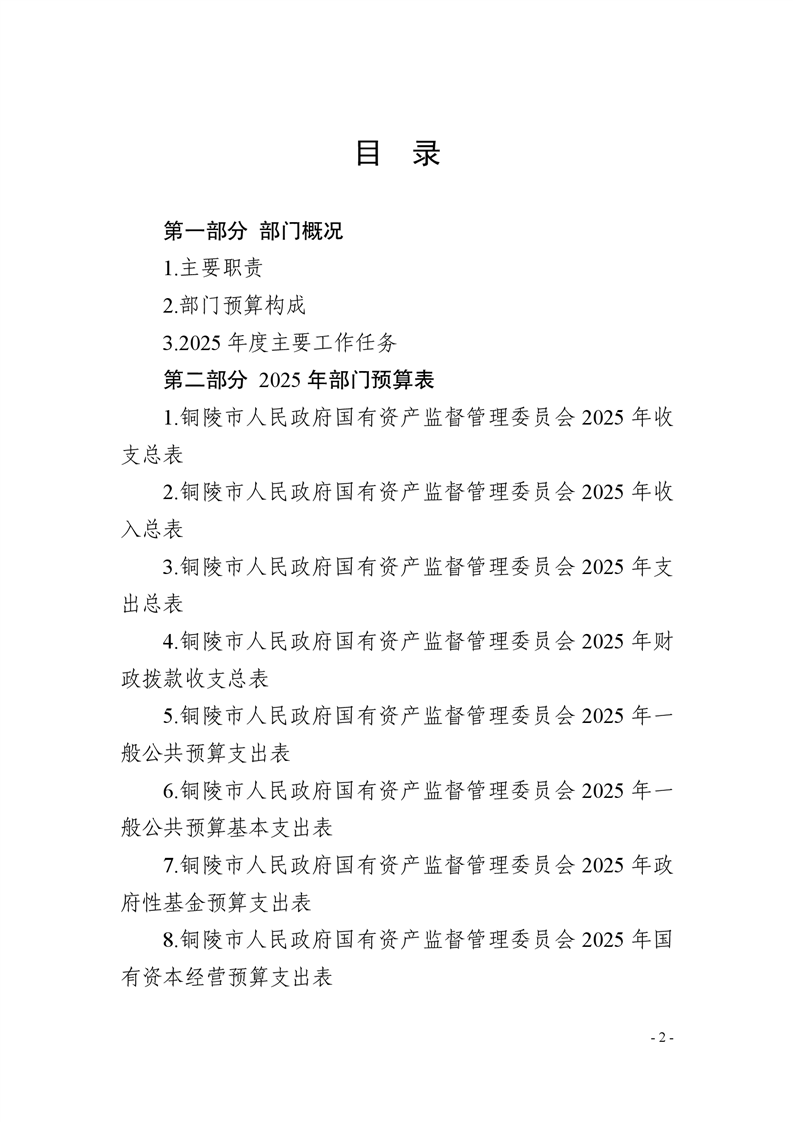 目 录

第一部分 部门概况

1.主要职责

2.部门预算构成

3.2025 年度主要工作任务

第二部分 2025 年部门预算表

1.铜陵市人民政府国有资产监督管理委员会 2025 年收支总表

2.铜陵市人民政府国有资产监督管理委员会 2025 年收入总表

3.铜陵市人民政府国有资产监督管理委员会 2025 年支出总表

4.铜陵市人民政府国有资产监督管理委员会 2025 年财政拨款收支总表

5.铜陵市人民政府国有资产监督管理委员会 2025 年一般公共预算支出表

6.铜陵市人民政府国有资产监督管理委员会 2025 年一般公共预算基本支出表

7.铜陵市人民政府国有资产监督管理委员会 2025 年政府性基金预算支出表

8.铜陵市人民政府国有资产监督管理委员会 2025 年国有资本经营预算支出表

- 2 -